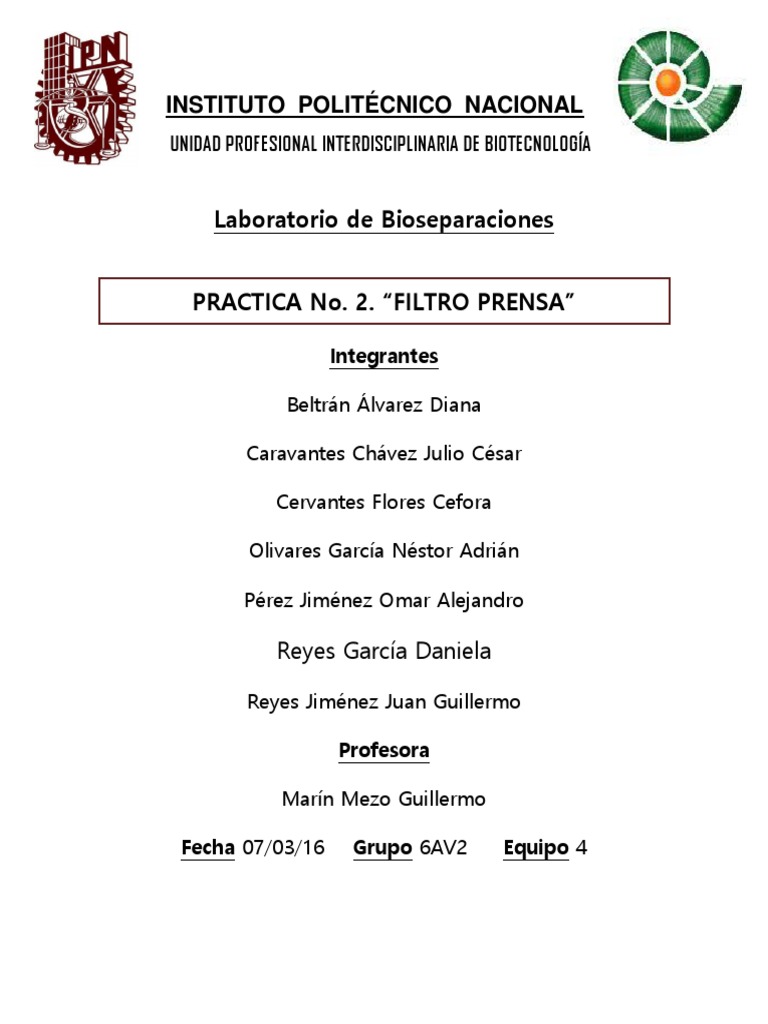 IPN

INSTITUTO POLITÉCNICO NACIONAL

UNIDAD PROFESIONAL INTERDISCIPLINARIA DE BIOTECNOLOGÍA

Laboratorio de Bioseparaciones

PRACTICA No. 2. “FILTRO PRENSA”

Integrantes

Beltrán Álvarez Diana

Caravantes Chávez Julio César

Cervantes Flores Cefora

Olivares García Néstor Adrián

Pérez Jiménez Omar Alejandro

Reyes García Daniela

Reyes Jiménez Juan Guillermo

Profesora

Marín Mezo Guillermo

Fecha 07/03/16 Grupo 6AV2 Equipo 4